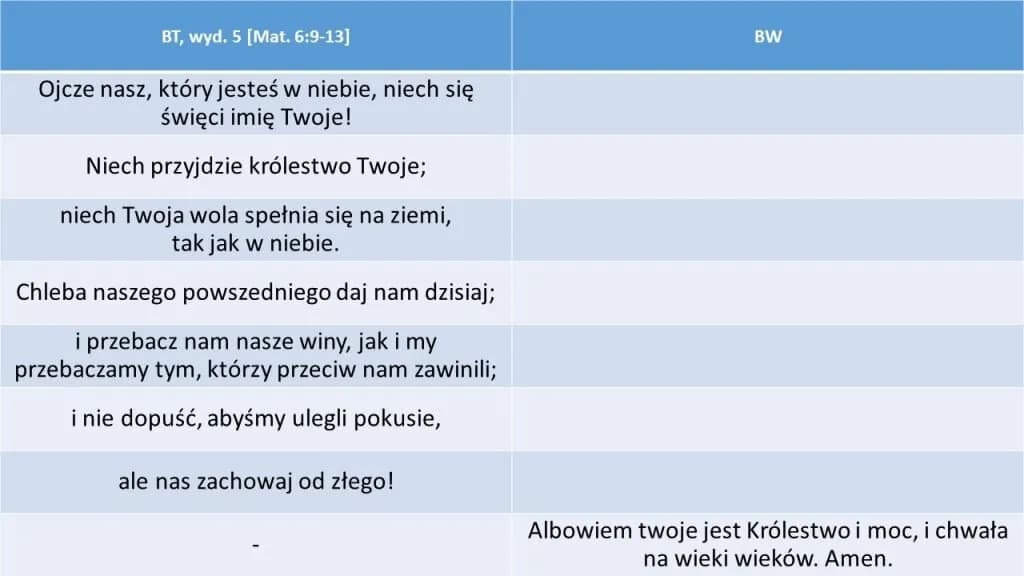 | BT, wyd. 5 [Mat. 6:9-13] | BW |
|---|---|
| Ojcze nasz, który jesteś w niebie, niech się święci imię Twoje! | |
| Niech przyjdzie królestwo Twoje; | |
| niech Twoja wola spełnia się na ziemi, tak jak w niebie. | |
| Chleba naszego powszedniego daj nam dzisiaj; | |
| i przebacz nam nasze winy, jak i my przebaczamy tym, którzy przeciw nam zawinili; | |
| i nie dopuść, abyśmy ulegli pokusie, | |
| ale nas zachowaj od złego! | |
| - | Albowiem twoje jest Królestwo i moc, i chwała na wieki wieków. Amen. |